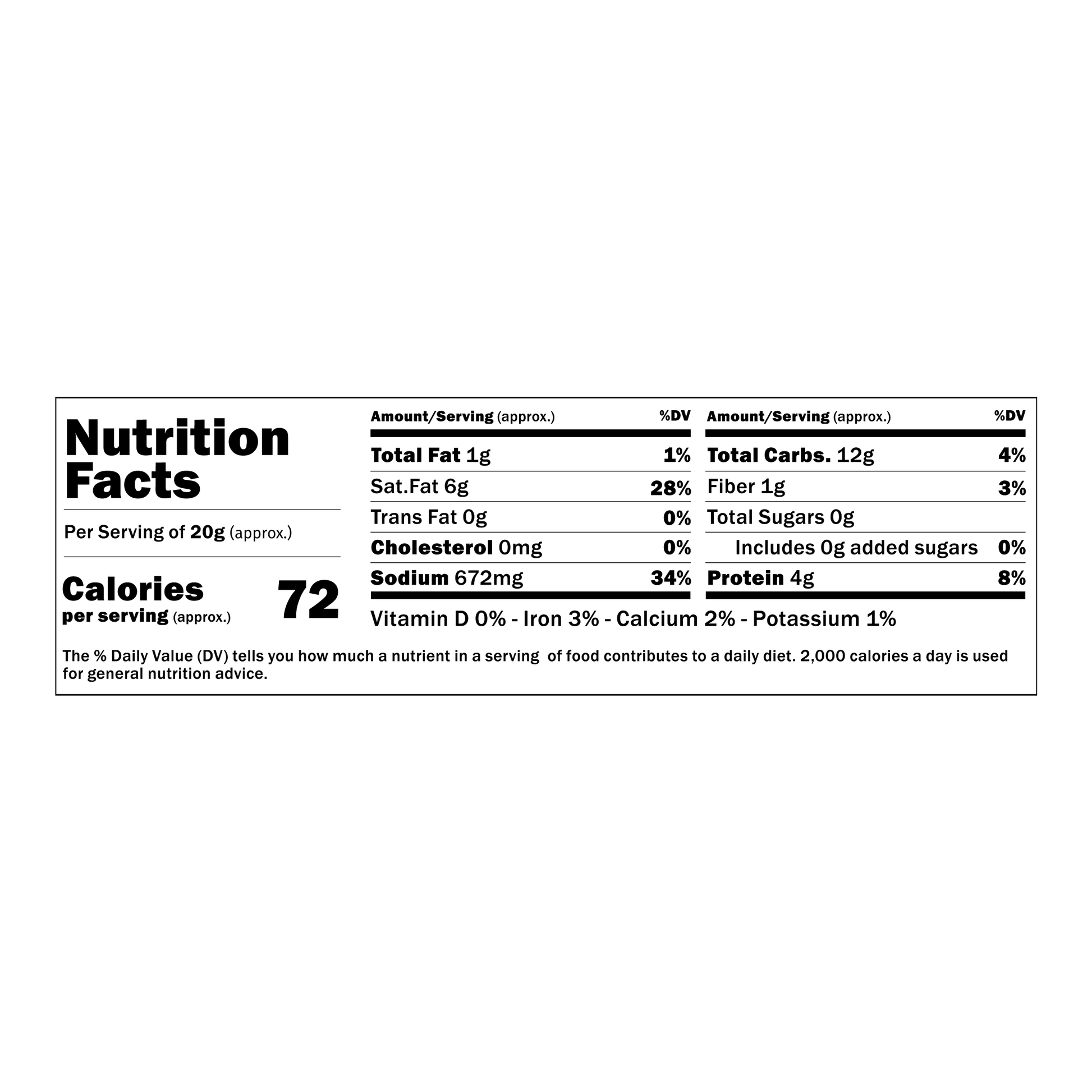 Nutrition Facts

Per Serving of 20g (approx.)

Calories per serving (approx.) 72

| Amount/Serving (approx.) | %DV |
|---|---|
| Total Fat 1g | 1% |
| Sat.Fat 6g | 28% |
| Trans Fat 0g | 0% |
| Cholesterol 0mg | 0% |
| Sodium 672mg | 34% |

| Amount/Serving (approx.) | %DV |
|---|---|
| Total Carbs. 12g | 4% |
| Fiber 1g | 3% |
| Total Sugars 0g | |
| Includes 0g added sugars | 0% |
| Protein 4g | 8% |

Vitamin D 0% - Iron 3% - Calcium 2% - Potassium 1%

The % Daily Value (DV) tells you how much a nutrient in a serving of food contributes to a daily diet. 2,000 calories a day is used for general nutrition advice.